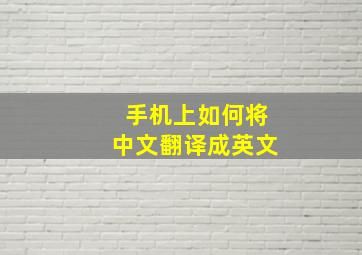 手机上如何将
中文翻译成英文